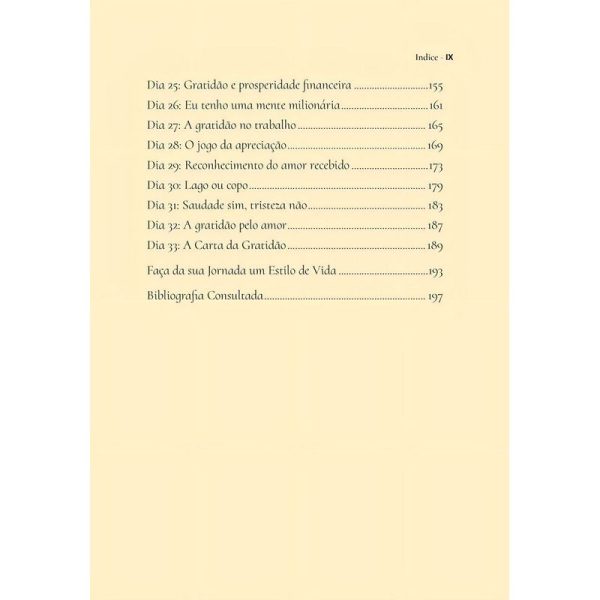 Indice - IX

Dia 25: Gratidão e prosperidade financeira 155
Dia 26: Eu tenho uma mente milionária 161
Dia 27: A gratidão no trabalho 165
Dia 28: O jogo da apreciação 169
Dia 29: Reconhecimento do amor recebido 173
Dia 30: Lago ou copo 179
Dia 31: Saudade sim, tristeza não 183
Dia 32: A gratidão pelo amor 187
Dia 33: A Carta da Gratidão 189

Faça da sua Jornada um Estilo de Vida 193

Bibliografia Consultada 197